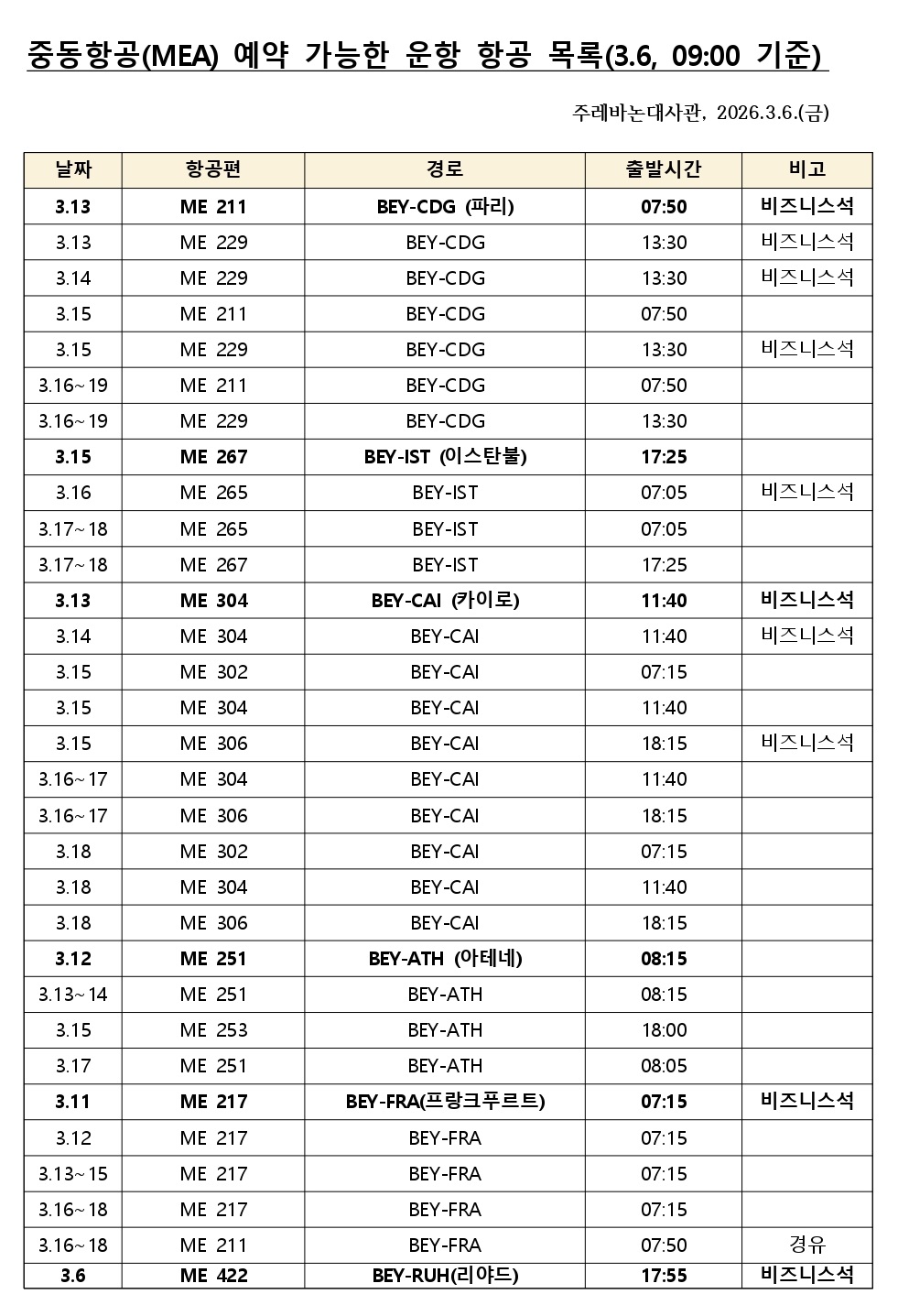 중동항공(MEA) 예약 가능한 운항 항공 목록(3.6, 09:00 기준)

주레바논대사관, 2026.3.6.(금)

| 날짜 | 항공편 | 경로 | 출발시간 | 비고 |
|---|---|---|---|---|
| 3.13 | ME 211 | BEY-CDG (파리) | 07:50 | 비즈니스석 |
| 3.13 | ME 229 | BEY-CDG | 13:30 | 비즈니스석 |
| 3.14 | ME 229 | BEY-CDG | 13:30 | 비즈니스석 |
| 3.15 | ME 211 | BEY-CDG | 07:50 | |
| 3.15 | ME 229 | BEY-CDG | 13:30 | 비즈니스석 |
| 3.16~19 | ME 211 | BEY-CDG | 07:50 | |
| 3.16~19 | ME 229 | BEY-CDG | 13:30 | |
| 3.15 | ME 267 | BEY-IST (이스탄불) | 17:25 | |
| 3.16 | ME 265 | BEY-IST | 07:05 | 비즈니스석 |
| 3.17~18 | ME 265 | BEY-IST | 07:05 | |
| 3.17~18 | ME 267 | BEY-IST | 17:25 | |
| 3.13 | ME 304 | BEY-CAI (카이로) | 11:40 | 비즈니스석 |
| 3.14 | ME 304 | BEY-CAI | 11:40 | 비즈니스석 |
| 3.15 | ME 302 | BEY-CAI | 07:15 | |
| 3.15 | ME 304 | BEY-CAI | 11:40 | |
| 3.15 | ME 306 | BEY-CAI | 18:15 | 비즈니스석 |
| 3.16~17 | ME 304 | BEY-CAI | 11:40 | |
| 3.16~17 | ME 306 | BEY-CAI | 18:15 | |
| 3.18 | ME 302 | BEY-CAI | 07:15 | |
| 3.18 | ME 304 | BEY-CAI | 11:40 | |
| 3.18 | ME 306 | BEY-CAI | 18:15 | |
| 3.12 | ME 251 | BEY-ATH (아테네) | 08:15 | |
| 3.13~14 | ME 251 | BEY-ATH | 08:15 | |
| 3.15 | ME 253 | BEY-ATH | 18:00 | |
| 3.17 | ME 251 | BEY-ATH | 08:05 | |
| 3.11 | ME 217 | BEY-FRA(프랑크푸르트) | 07:15 | 비즈니스석 |
| 3.12 | ME 217 | BEY-FRA | 07:15 | |
| 3.13~15 | ME 217 | BEY-FRA | 07:15 | |
| 3.16~18 | ME 217 | BEY-FRA | 07:15 | |
| 3.16~18 | ME 211 | BEY-FRA | 07:50 | 경유 |
| 3.6 | ME 422 | BEY-RUH(리야드) | 17:55 | 비즈니스석 |